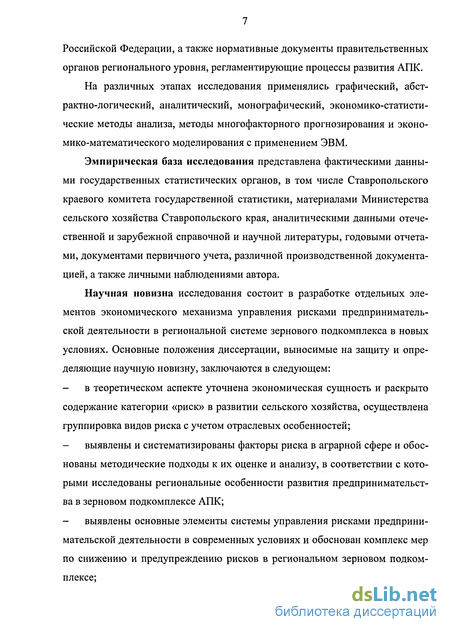 7

Российской Федерации, а также нормативные документы правительственных органов регионального уровня, регламентирующие процессы развития АПК.

На различных этапах исследования применялись графический, абстрактно-логический, аналитический, монографический, экономико-статистические методы анализа, методы многофакторного прогнозирования и экономико-математического моделирования с применением ЭВМ.

Эмпирическая база исследования представлена фактическими данными государственных статистических органов, в том числе Ставропольского краевого комитета государственной статистики, материалами Министерства сельского хозяйства Ставропольского края, аналитическими данными отечественной и зарубежной справочной и научной литературы, годовыми отчетами, документами первичного учета, различной производственной документацией, а также личными наблюдениями автора.

Научная новизна исследования состоит в разработке отдельных элементов экономического механизма управления рисками предпринимательской деятельности в региональной системе зернового подкомплекса в новых условиях. Основные положения диссертации, выносимые на защиту и определяющие научную новизну, заключаются в следующем:

– в теоретическом аспекте уточнена экономическая сущность и раскрыто содержание категории «риск» в развитии сельского хозяйства, осуществлена группировка видов риска с учетом отраслевых особенностей;

– выявлены и систематизированы факторы риска в аграрной сфере и обоснованы методические подходы к их оценке и анализу, в соответствии с которыми исследованы региональные особенности развития предпринимательства в зерновом подкомплексе АПК;

– выявлены основные элементы системы управления рисками предпринимательской деятельности в современных условиях и обоснован комплекс мер по снижению и предупреждению рисков в региональном зерновом подкомплексе;

dsLib.net
библиотека диссертаций